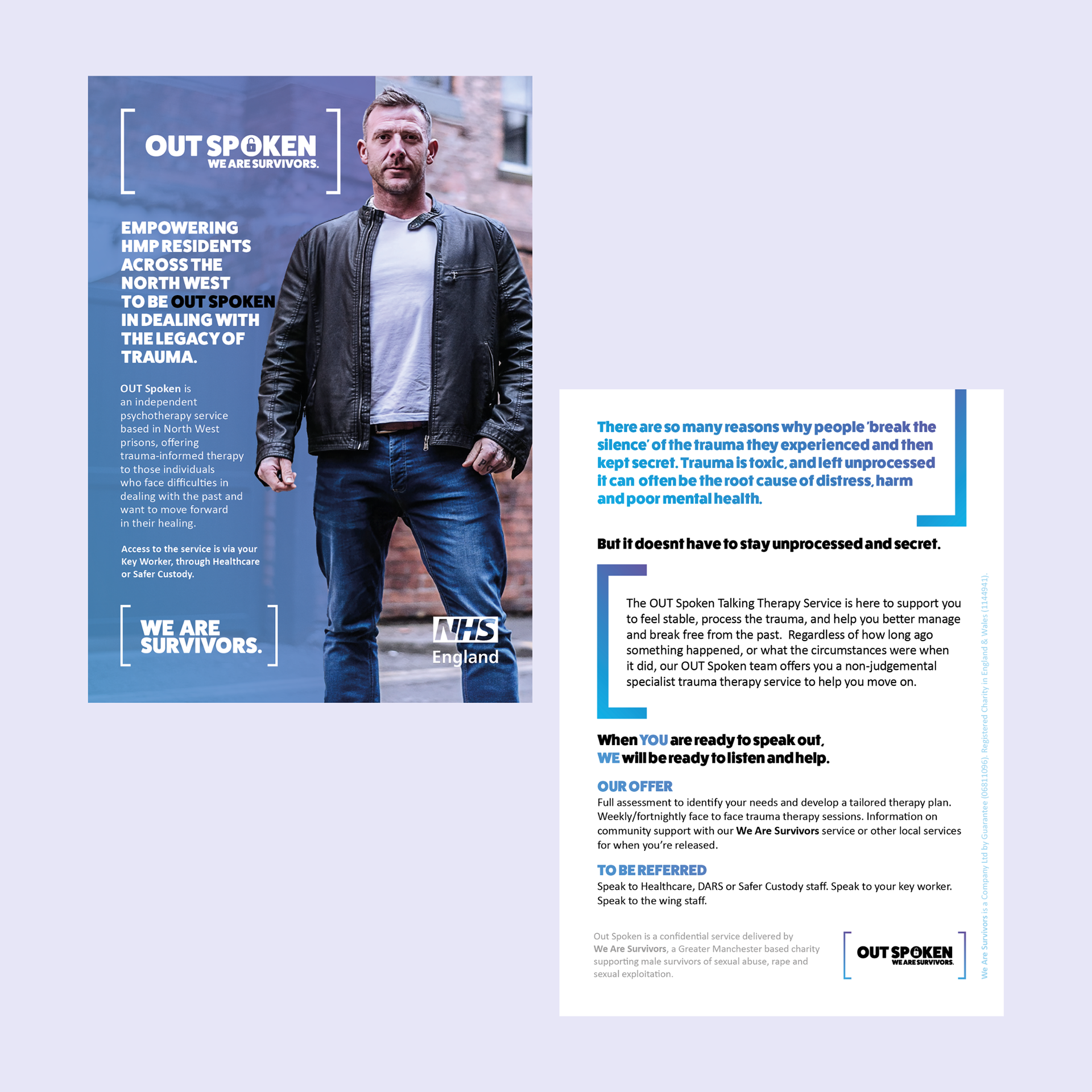 OUT SPOKEN
WE ARE SURVIVORS.

EMPOWERING HMP RESIDENTS ACROSS THE NORTH WEST TO BE OUT SPOKEN IN DEALING WITH THE LEGACY OF TRAUMA.

OUT Spoken is an independent psychotherapy service based in North West prisons, offering trauma-informed therapy to those individuals who face difficulties in dealing with the past and want to move forward in their healing.

Access to the service is via your Key Worker, through Healthcare or Safer Custody.

WE ARE SURVIVORS.

NHS
England

There are so many reasons why people 'break the silence' of the trauma they experienced and then kept secret. Trauma is toxic, and left unprocessed it can often be the root cause of distress, harm and poor mental health.

But it doesnt have to stay unprocessed and secret.

The OUT Spoken Talking Therapy Service is here to support you to feel stable, process the trauma, and help you better manage and break free from the past. Regardless of how long ago something happened, or what the circumstances were when it did, our OUT Spoken team offers you a non-judgemental specialist trauma therapy service to help you move on.

When YOU are ready to speak out, WE will be ready to listen and help.

OUR OFFER
Full assessment to identify your needs and develop a tailored therapy plan. Weekly/fortnightly face to face trauma therapy sessions. Information on community support with our We Are Survivors service or other local services for when you're released.

TO BE REFERRED
Speak to Healthcare, DARS or Safer Custody staff. Speak to your key worker. Speak to the wing staff.

Out Spoken is a confidential service delivered by We Are Survivors, a Greater Manchester based charity supporting male survivors of sexual abuse, rape and sexual exploitation.

OUT SPOKEN
WE ARE SURVIVORS.

We Are Survivors is a Company Ltd by Guarantee (06811096). Registered Charity in England & Wales (1144941).